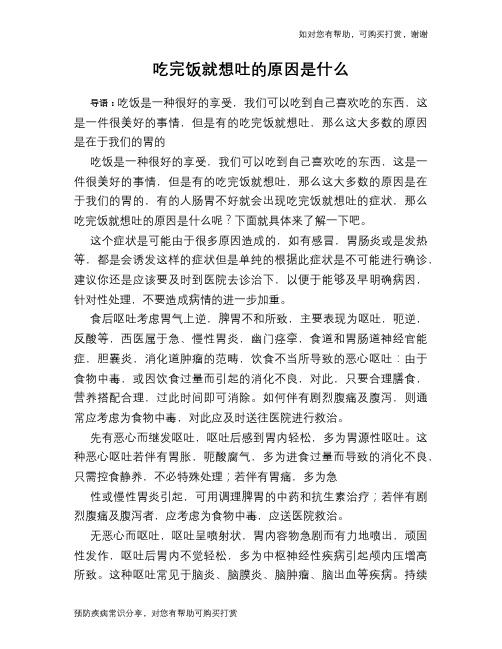 如对您有帮助，可购买打赏，谢谢

吃完饭就想吐的原因是什么

导语：吃饭是一种很好的享受，我们可以吃到自己喜欢吃的东西，这是一件很美好的事情，但是有的吃完饭就想吐，那么这大多数的原因是在于我们的胃的

吃饭是一种很好的享受，我们可以吃到自己喜欢吃的东西，这是一件很美好的事情，但是有的吃完饭就想吐，那么这大多数的原因是在于我们的胃的，有的人肠胃不好就会出现吃完饭就想吐的症状，那么吃完饭就想吐的原因是什么呢？下面就具体来了解一下吧。

这个症状是可能由于很多原因造成的，如有感冒，胃肠炎或是发热等，都是会诱发这样的症状但是单纯的根据此症状是不可能进行确诊，建议你还是应该要及时到医院去诊治下，以便于能够及早明确病因，针对性处理，不要造成病情的进一步加重。

食后呕吐考虑胃气上逆，脾胃不和所致，主要表现为呕吐，呃逆，反酸等，西医属于急、慢性胃炎，幽门痉挛，食道和胃肠道神经官能症，胆囊炎，消化道肿瘤的范畴，饮食不当所导致的恶心呕吐：由于食物中毒，或因饮食过量而引起的消化不良，对此，只要合理膳食，营养搭配合理，过此时间即可消除。如何伴有剧烈腹痛及腹泻，则通常应考虑为食物中毒，对此应及时送往医院进行救治。

先有恶心而继发呕吐，呕吐后感到胃内轻松，多为胃源性呕吐。这种恶心呕吐若伴有胃胀，呃酸腐气，多为进食过量而导致的消化不良，只需控食静养，不必特殊处理；若伴有胃痛，多为急

性或慢性胃炎引起，可用调理脾胃的中药和抗生素治疗；若伴有剧烈腹痛及腹泻者，应考虑为食物中毒，应送医院救治。

无恶心而呕吐，呕吐呈喷射状，胃内容物急剧而有力地喷出，顽固性发作，呕吐后胃内不觉轻松，多为中枢神经性疾病引起颅内压增高所致。这种呕吐常见于脑炎、脑膜炎、脑肿瘤、脑出血等疾病。持续

预防疾病常识分享，对您有帮助可购买打赏